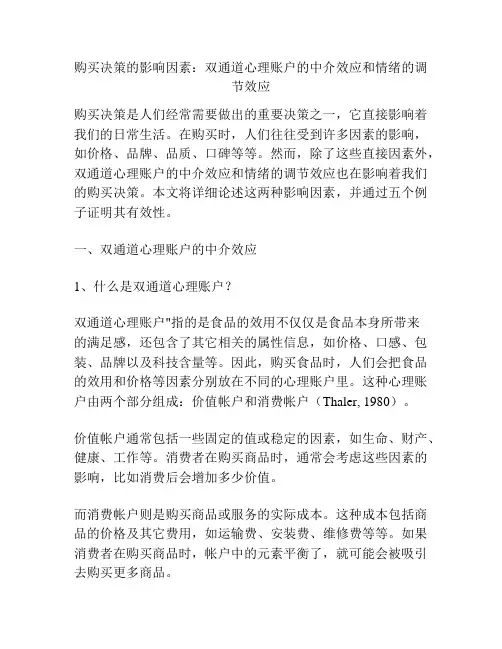 购买决策的影响因素：双通道心理账户的中介效应和情绪的调节效应

购买决策是人们经常需要做出的重要决策之一，它直接影响着我们的日常生活。在购买时，人们往往受到许多因素的影响，如价格、品牌、品质、口碑等等。然而，除了这些直接因素外，双通道心理账户的中介效应和情绪的调节效应也在影响着我们的购买决策。本文将详细论述这两种影响因素，并通过五个例子证明其有效性。

一、双通道心理账户的中介效应

1、什么是双通道心理账户？

双通道心理账户"指的是食品的效用不仅仅是食品本身所带来的满足感，还包含了其它相关的属性信息，如价格、口感、包装、品牌以及科技含量等。因此，购买食品时，人们会把食品的效用和价格等因素分别放在不同的心理账户里。这种心理账户由两个部分组成：价值帐户和消费帐户（Thaler, 1980）。

价值帐户通常包括一些固定的值或稳定的因素，如生命、财产、健康、工作等。消费者在购买商品时，通常会考虑这些因素的影响，比如消费后会增加多少价值。

而消费帐户则是购买商品或服务的实际成本。这种成本包括商品的价格及其它费用，如运输费、安装费、维修费等等。如果消费者在购买商品时，帐户中的元素平衡了，就可能会被吸引去购买更多商品。